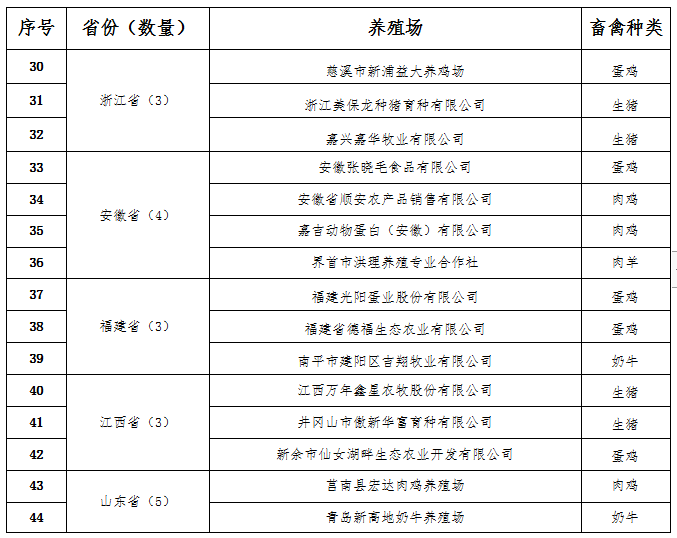 | 序号 | 省份（数量） | 养殖场 | 畜禽种类 |
|---|---|---|---|
| 30 | 浙江省（3） | 慈溪市新浦益大养鸡场 | 蛋鸡 |
| 31 | | 浙江美保龙种猪育种有限公司 | 生猪 |
| 32 | | 嘉兴嘉华牧业有限公司 | 生猪 |
| 33 | 安徽省（4） | 安徽张晓毛食品有限公司 | 蛋鸡 |
| 34 | | 安徽省顺安农产品销售有限公司 | 肉鸡 |
| 35 | | 嘉吉动物蛋白（安徽）有限公司 | 肉鸡 |
| 36 | | 界首市洪理养殖专业合作社 | 肉羊 |
| 37 | 福建省（3） | 福建光阳蛋业股份有限公司 | 蛋鸡 |
| 38 | | 福建省德福生态农业有限公司 | 蛋鸡 |
| 39 | | 南平市建阳区吉翔牧业有限公司 | 奶牛 |
| 40 | 江西省（3） | 江西万年鑫星农牧股份有限公司 | 生猪 |
| 41 | | 井冈山市傲新华富育种有限公司 | 生猪 |
| 42 | | 新余市仙女湖畔生态农业开发有限公司 | 蛋鸡 |
| 43 | 山东省（5） | 莒南县宏达肉鸡养殖场 | 肉鸡 |
| 44 | | 青岛新高地奶牛养殖场 | 奶牛 |